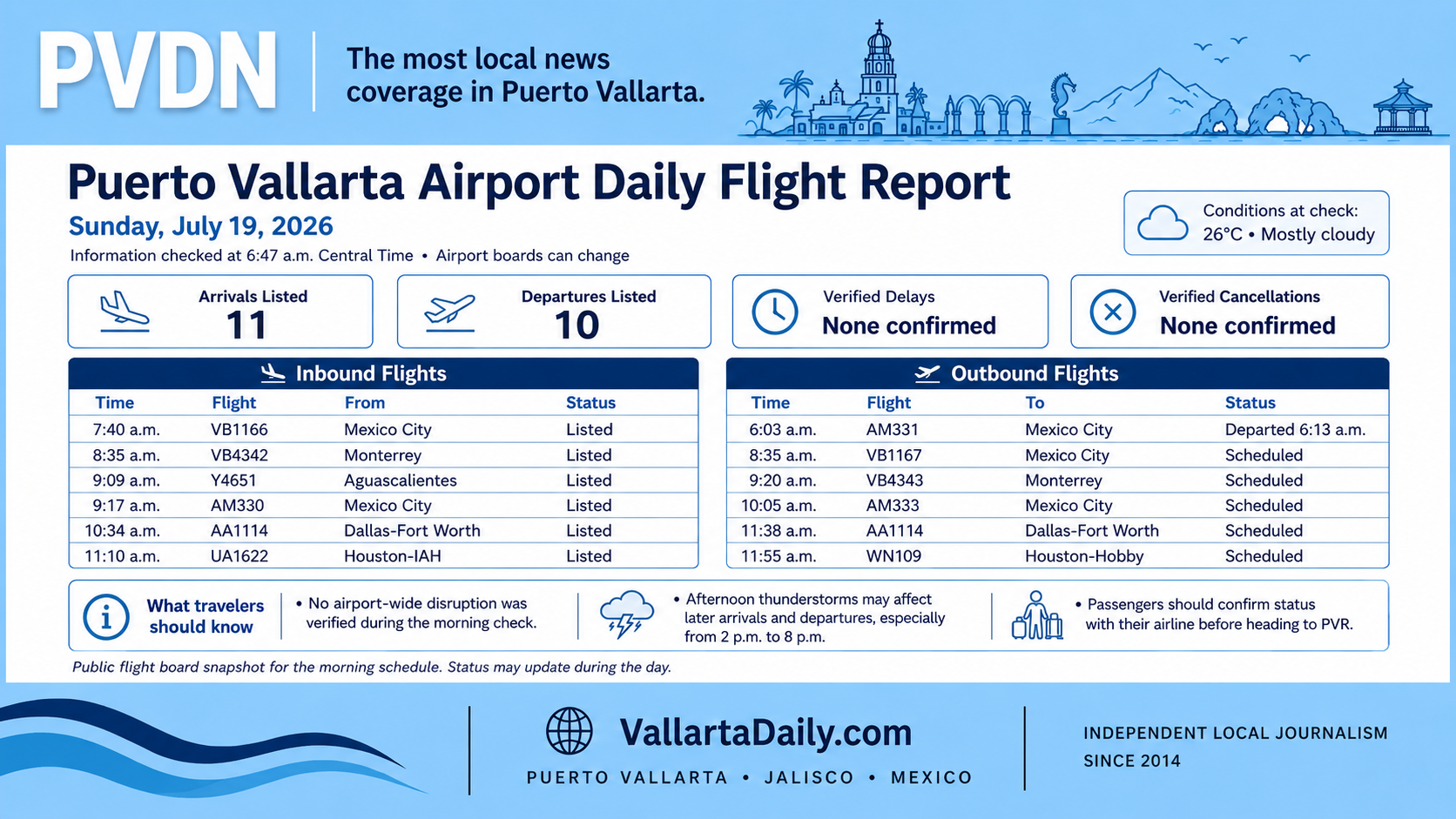 PVDN

The most local news coverage in Puerto Vallarta.

Puerto Vallarta Airport Daily Flight Report

Sunday, July 19, 2026

Information checked at 6:47 a.m. Central Time • Airport boards can change

Conditions at check:
26°C • Mostly cloudy

Arrivals Listed
11

Departures Listed
10

Verified Delays
None confirmed

Verified Cancellations
None confirmed

Inbound Flights

| Time | Flight | From | Status |
|---|---|---|---|
| 7:40 a.m. | VB1166 | Mexico City | Listed |
| 8:35 a.m. | VB4342 | Monterrey | Listed |
| 9:09 a.m. | Y4651 | Aguascalientes | Listed |
| 9:17 a.m. | AM330 | Mexico City | Listed |
| 10:34 a.m. | AA1114 | Dallas-Fort Worth | Listed |
| 11:10 a.m. | UA1622 | Houston-IAH | Listed |

Outbound Flights

| Time | Flight | To | Status |
|---|---|---|---|
| 6:03 a.m. | AM331 | Mexico City | Departed 6:13 a.m. |
| 8:35 a.m. | VB1167 | Mexico City | Scheduled |
| 9:20 a.m. | VB4343 | Monterrey | Scheduled |
| 10:05 a.m. | AM333 | Mexico City | Scheduled |
| 11:38 a.m. | AA1114 | Dallas-Fort Worth | Scheduled |
| 11:55 a.m. | WN109 | Houston-Hobby | Scheduled |

What travelers should know

• No airport-wide disruption was verified during the morning check.

• Afternoon thunderstorms may affect later arrivals and departures, especially from 2 p.m. to 8 p.m.

• Passengers should confirm status with their airline before heading to PVR.

Public flight board snapshot for the morning schedule. Status may update during the day.

VallartaDaily.com
PUERTO VALLARTA • JALISCO • MEXICO

INDEPENDENT LOCAL JOURNALISM
SINCE 2014